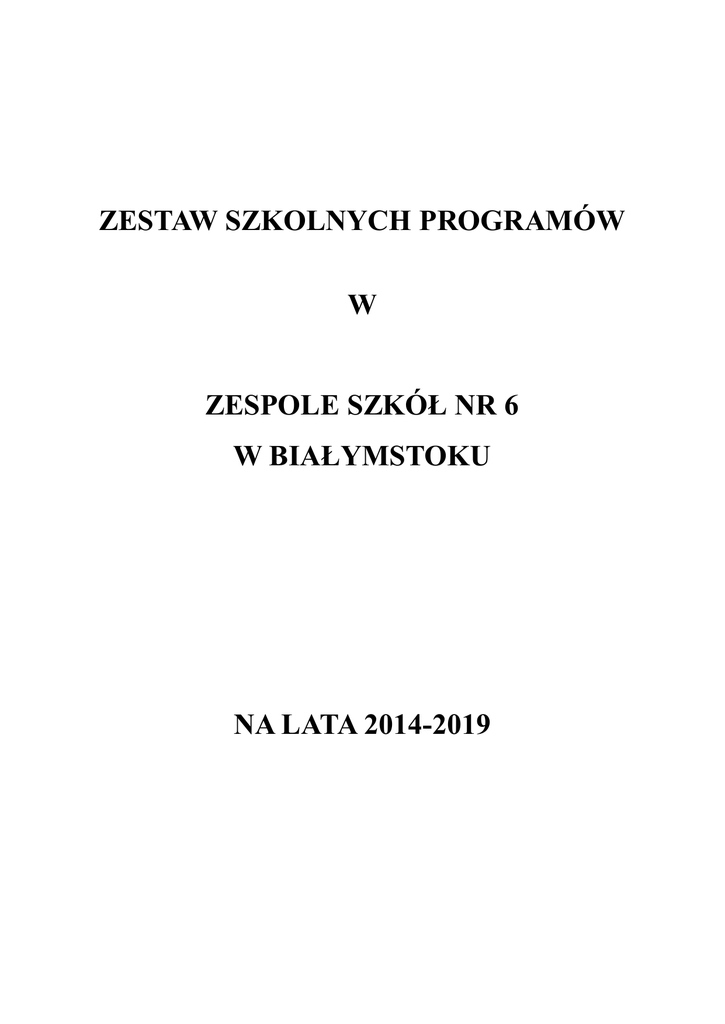 ZESTAW SZKOLNYCH PROGRAMÓW

W

ZESPOLE SZKÓŁ NR 6
W BIAŁYMSTOKU

NA LATA 2014-2019